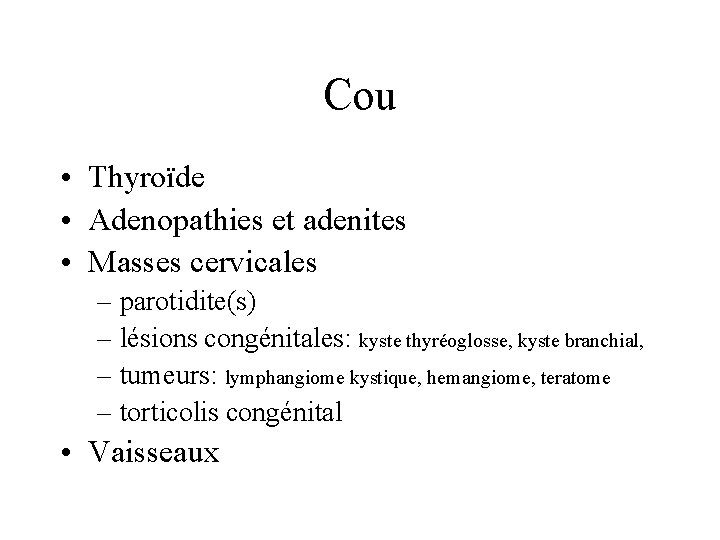 Cou

• Thyroïde
• Adenopathies et adenites
• Masses cervicales
– parotidite(s)
– lésions congénitales: kyste thyréoglosse, kyste branchial,
– tumeurs: lymphangiome kystique, hemangiome, teratome
– torticolis congénital
• Vaisseaux